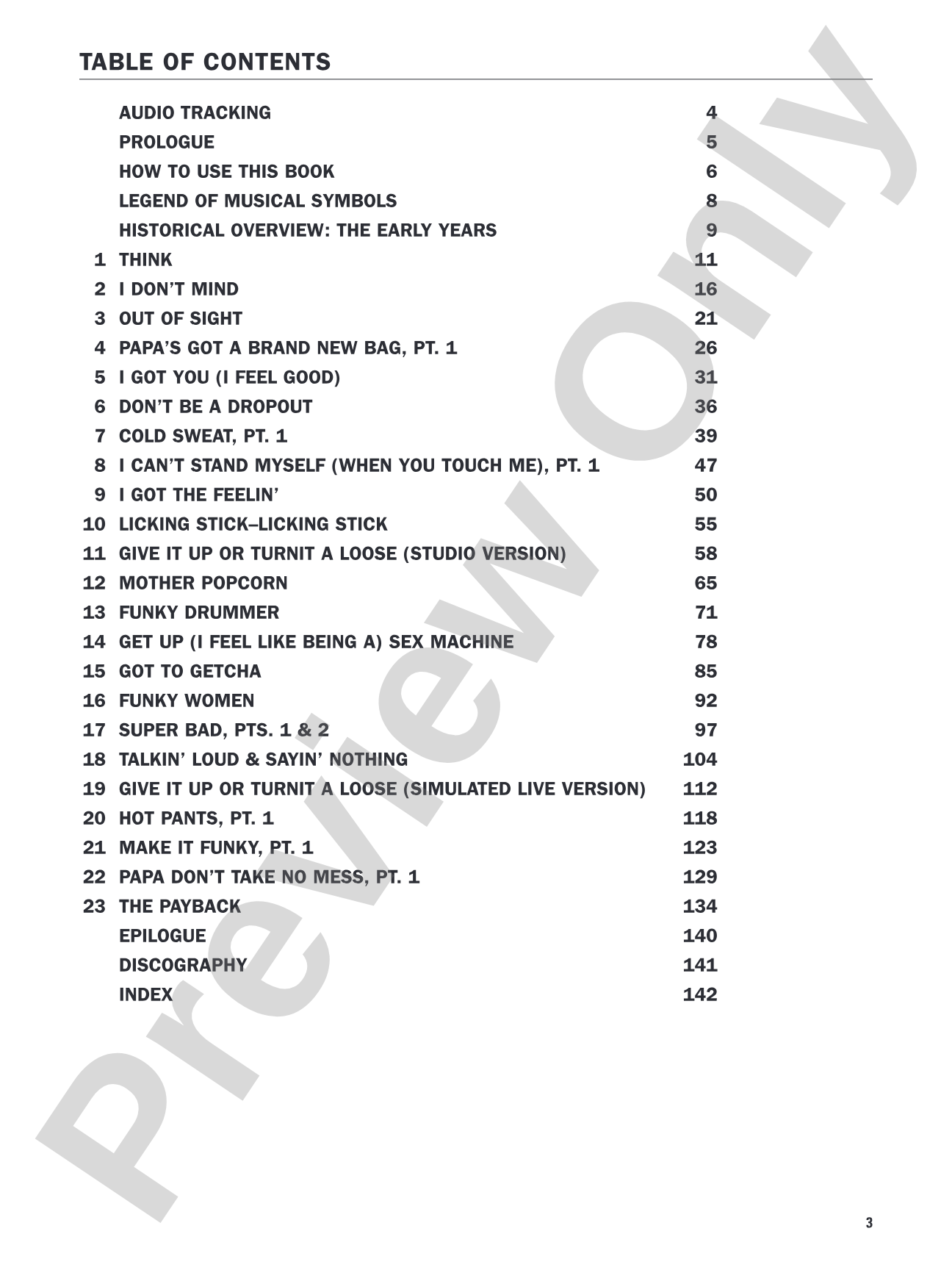 TABLE OF CONTENTS

| | | |
|---|---|---|
| | AUDIO TRACKING | 4 |
| | PROLOGUE | 5 |
| | HOW TO USE THIS BOOK | 6 |
| | LEGEND OF MUSICAL SYMBOLS | 8 |
| | HISTORICAL OVERVIEW: THE EARLY YEARS | 9 |
| 1 | THINK | 11 |
| 2 | I DON'T MIND | 16 |
| 3 | OUT OF SIGHT | 21 |
| 4 | PAPA'S GOT A BRAND NEW BAG, PT. 1 | 26 |
| 5 | I GOT YOU (I FEEL GOOD) | 31 |
| 6 | DON'T BE A DROPOUT | 36 |
| 7 | COLD SWEAT, PT. 1 | 39 |
| 8 | I CAN'T STAND MYSELF (WHEN YOU TOUCH ME), PT. 1 | 47 |
| 9 | I GOT THE FEELIN' | 50 |
| 10 | LICKING STICK–LICKING STICK | 55 |
| 11 | GIVE IT UP OR TURNIT A LOOSE (STUDIO VERSION) | 58 |
| 12 | MOTHER POPCORN | 65 |
| 13 | FUNKY DRUMMER | 71 |
| 14 | GET UP (I FEEL LIKE BEING A) SEX MACHINE | 78 |
| 15 | GOT TO GETCHA | 85 |
| 16 | FUNKY WOMEN | 92 |
| 17 | SUPER BAD, PTS. 1 & 2 | 97 |
| 18 | TALKIN' LOUD & SAYIN' NOTHING | 104 |
| 19 | GIVE IT UP OR TURNIT A LOOSE (SIMULATED LIVE VERSION) | 112 |
| 20 | HOT PANTS, PT. 1 | 118 |
| 21 | MAKE IT FUNKY, PT. 1 | 123 |
| 22 | PAPA DON'T TAKE NO MESS, PT. 1 | 129 |
| 23 | THE PAYBACK | 134 |
| | EPILOGUE | 140 |
| | DISCOGRAPHY | 141 |
| | INDEX | 142 |

Preview Only

3